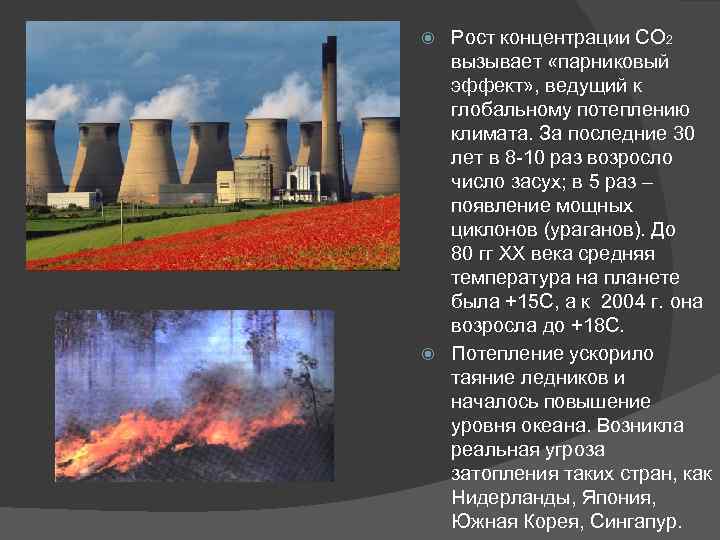 Рост концентрации $CO_2$ вызывает «парниковый эффект», ведущий к глобальному потеплению климата. За последние 30 лет в 8-10 раз возросло число засух; в 5 раз – появление мощных циклонов (ураганов). До 80 гг XX века средняя температура на планете была +15С, а к 2004 г. она возросла до +18С.

Потепление ускорило таяние ледников и началось повышение уровня океана. Возникла реальная угроза затопления таких стран, как Нидерланды, Япония, Южная Корея, Сингапур.